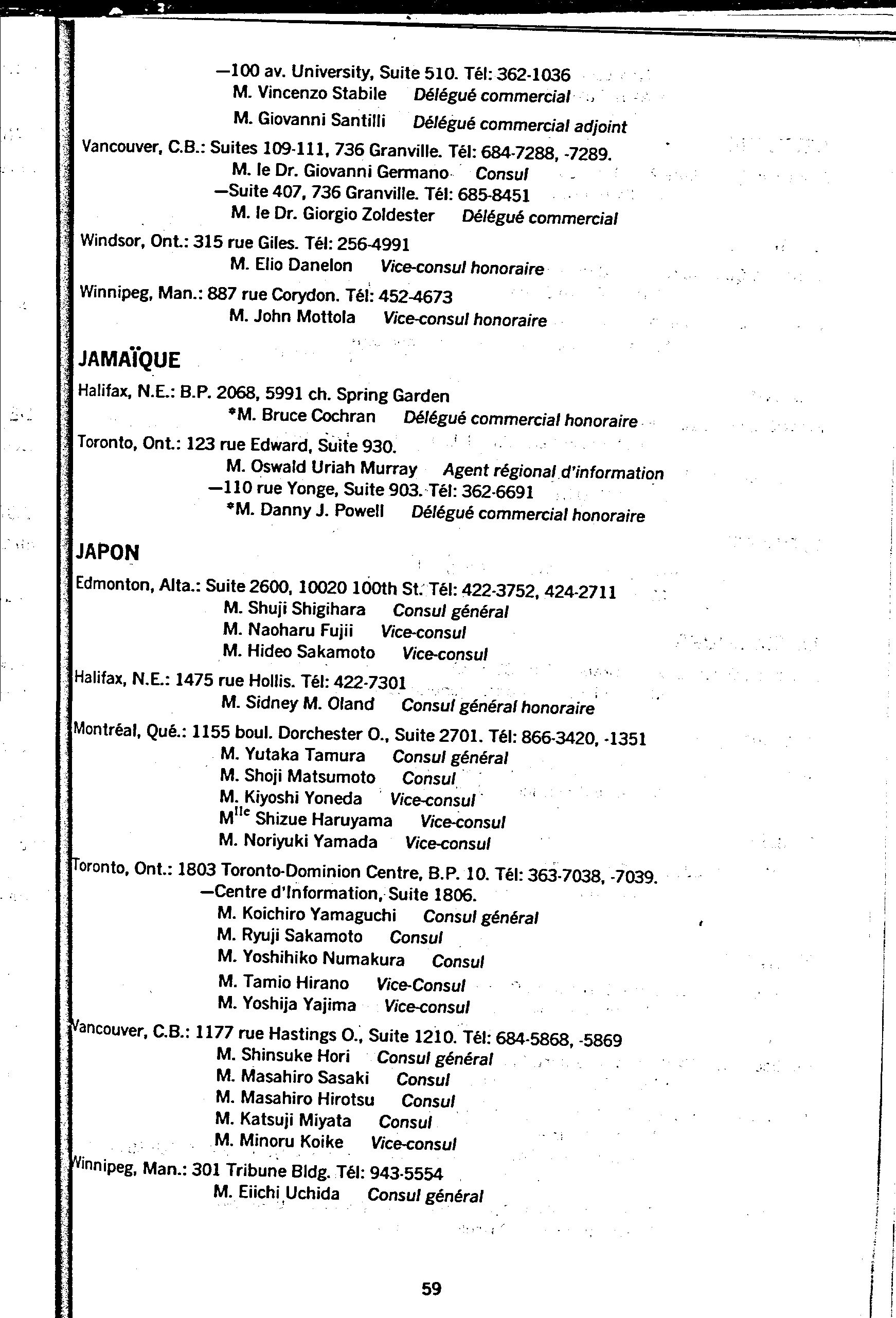 —100 av. University, Suite 510. Tél: 362-1036
M. Vincenzo Stabile Délégué commercial
M. Giovanni Santilli Délégué commercial adjoint
Vancouver, C.B.: Suites 109-111, 736 Granville. Tél: 684-7288, -7289.
M. le Dr. Giovanni Germano Consul
—Suite 407, 736 Granville. Tél: 685-8451
M. le Dr. Giorgio Zoldester Délégué commercial
Windsor, Ont.: 315 rue Giles. Tél: 256-4991
M. Elio Danelon Vice-consul honoraire
Winnipeg, Man.: 887 rue Corydon. Tél: 452-4673
M. John Mottola Vice-consul honoraire

JAMAÏQUE
Halifax, N.E.: B.P. 2068, 5991 ch. Spring Garden
*M. Bruce Cochran Délégué commercial honoraire
Toronto, Ont.: 123 rue Edward, Suite 930.
M. Oswald Uriah Murray Agent régional d'information
—110 rue Yonge, Suite 903. Tél: 362-6691
*M. Danny J. Powell Délégué commercial honoraire

JAPON
Edmonton, Alta.: Suite 2600, 10020 100th St. Tél: 422-3752, 424-2711
M. Shuji Shigihara Consul général
M. Naoharu Fujii Vice-consul
M. Hideo Sakamoto Vice-consul
Halifax, N.E.: 1475 rue Hollis. Tél: 422-7301
M. Sidney M. Oland Consul général honoraire
Montréal, Qué.: 1155 boul. Dorchester O., Suite 2701. Tél: 866-3420, -1351
M. Yutaka Tamura Consul général
M. Shoji Matsumoto Consul
M. Kiyoshi Yoneda Vice-consul
M$^{lle}$ Shizue Haruyama Vice-consul
M. Noriyuki Yamada Vice-consul
Toronto, Ont.: 1803 Toronto-Dominion Centre, B.P. 10. Tél: 363-7038, -7039.
—Centre d'Information, Suite 1806.
M. Koichiro Yamaguchi Consul général
M. Ryuji Sakamoto Consul
M. Yoshihiko Numakura Consul
M. Tamio Hirano Vice-Consul
M. Yoshija Yajima Vice-consul
Vancouver, C.B.: 1177 rue Hastings O., Suite 1210. Tél: 684-5868, -5869
M. Shinsuke Hori Consul général
M. Masahiro Sasaki Consul
M. Masahiro Hirotsu Consul
M. Katsuji Miyata Consul
M. Minoru Koike Vice-consul
Winnipeg, Man.: 301 Tribune Bldg. Tél: 943-5554
M. Eiichi Uchida Consul général

59